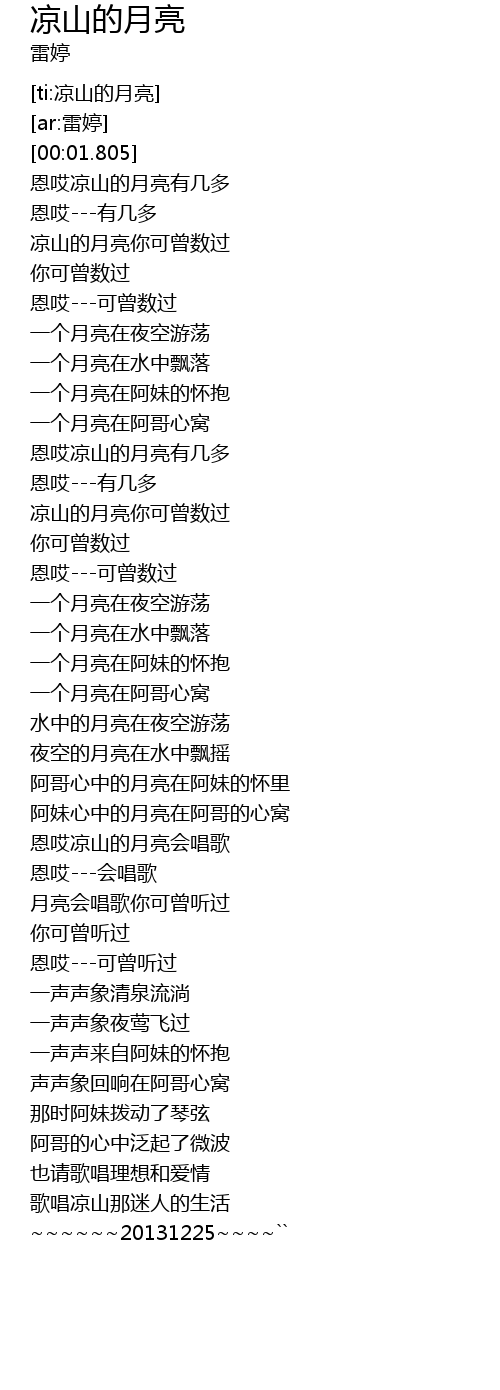 凉山的月亮
雷婷

[ti:凉山的月亮]
[ar:雷婷]
[00:01.805]
恩哎凉山的月亮有几多
恩哎---有几多
凉山的月亮你可曾数过
你可曾数过
恩哎---可曾数过
一个月亮在夜空游荡
一个月亮在水中飘落
一个月亮在阿妹的怀抱
一个月亮在阿哥心窝
恩哎凉山的月亮有几多
恩哎---有几多
凉山的月亮你可曾数过
你可曾数过
恩哎---可曾数过
一个月亮在夜空游荡
一个月亮在水中飘落
一个月亮在阿妹的怀抱
一个月亮在阿哥心窝
水中的月亮在夜空游荡
夜空的月亮在水中飘摇
阿哥心中的月亮在阿妹的怀里
阿妹心中的月亮在阿哥的心窝
恩哎凉山的月亮会唱歌
恩哎---会唱歌
月亮会唱歌你可曾听过
你可曾听过
恩哎---可曾听过
一声声象清泉流淌
一声声象夜莺飞过
一声声来自阿妹的怀抱
声声象回响在阿哥心窝
那时阿妹拨动了琴弦
阿哥的心中泛起了微波
也请歌唱理想和爱情
歌唱凉山那迷人的生活
~~~~~~20131225~~~~``